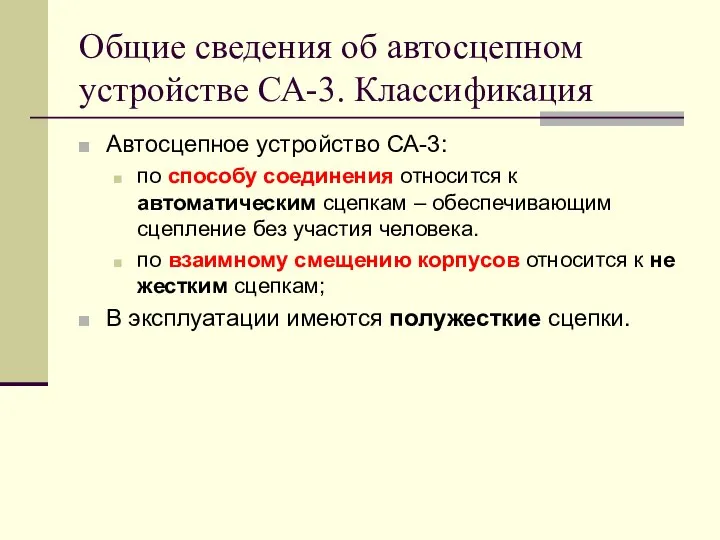 Общие сведения об автосцепном устройстве СА-3. Классификация

Автосцепное устройство СА-3:

по способу соединения относится к автоматическим сцепкам – обеспечивающим сцепление без участия человека.

по взаимному смещению корпусов относится к не жестким сцепкам;

В эксплуатации имеются полужесткие сцепки.